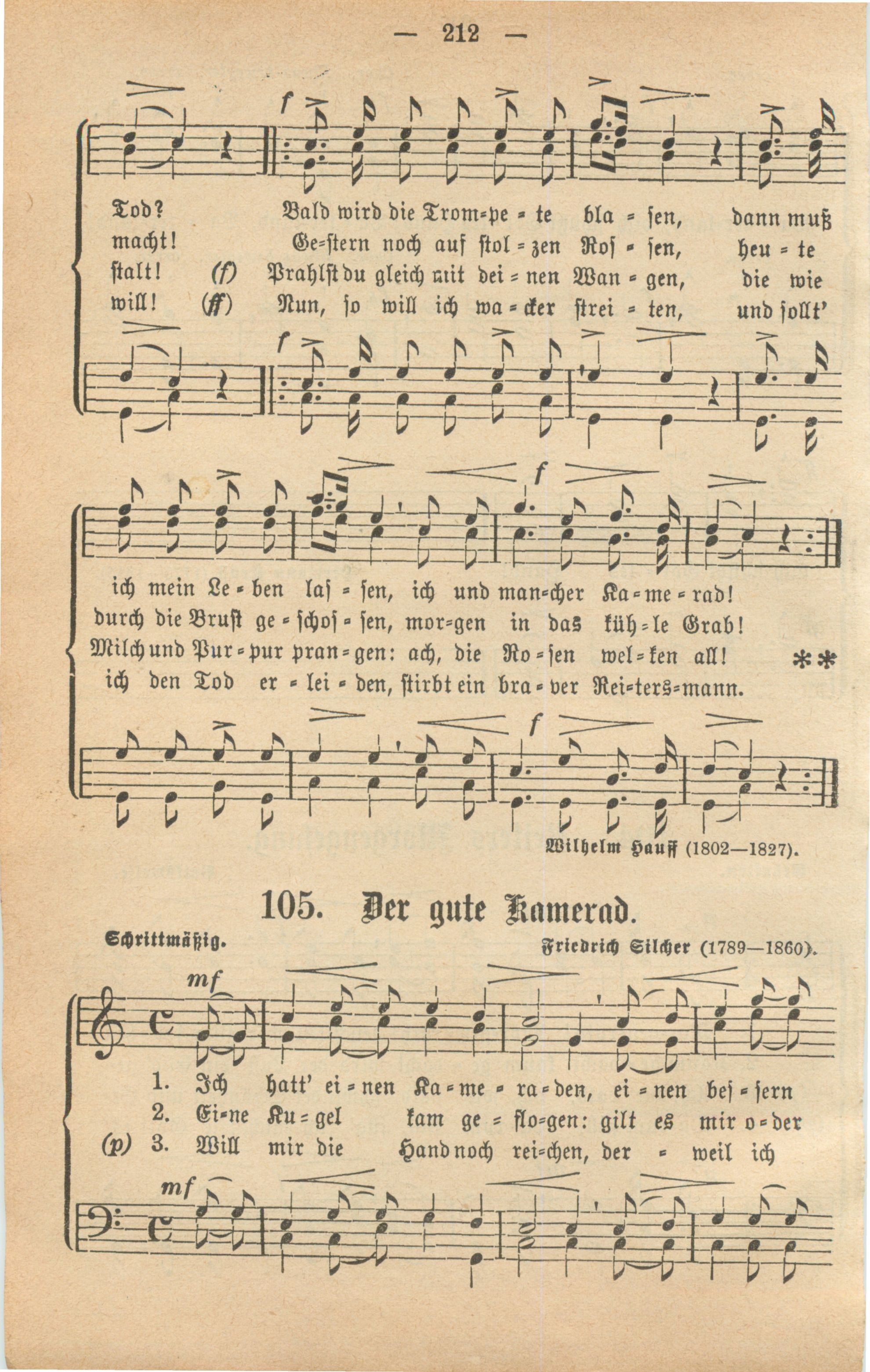 — 212 —

f

Tod? Bald wird die Trom=pe = te bla = sen, dann muß
macht! Ge=stern noch auf stol = zen Ros = sen, heu = te
stalt! (f) Prahlst du gleich mit dei = nen Wan = gen, die wie
will! (ff) Nun, so will ich wa = cker strei = ten, und sollt'

f

f

ich mein Le = ben las = sen, ich und man=cher Ka = me = rad!
durch die Brust ge = schos = sen, mor=gen in das küh = le Grab!
Milch und Pur = pur pran = gen: ach, die Ro = sen wel = ken all! **
ich den Tod er = lei = den, stirbt ein bra = ver Rei=ters=mann.

f

Wilhelm Hauff (1802—1827).

105. Der gute Kamerad.

Schrittmäßig.

Friedrich Silcher (1789—1860).

mf

1. Ich hatt' ei = nen Ka = me = ra = den, ei = nen bes = sern
2. Ei=ne Ku = gel kam ge = flo=gen: gilt es mir o = der
(p) 3. Will mir die Hand noch rei=chen, der = weil ich

mf